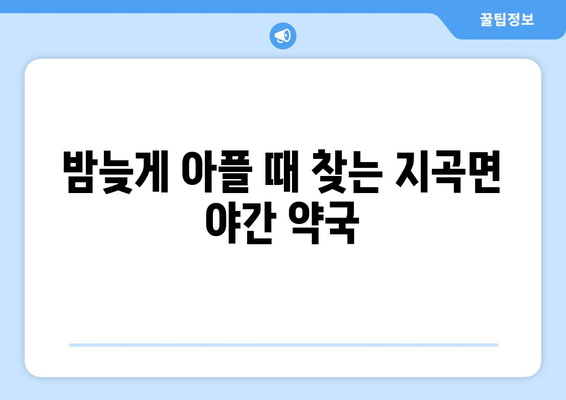 꿀팁정보

밤늦게 아플 때 찾는 지곡면 야간 약국